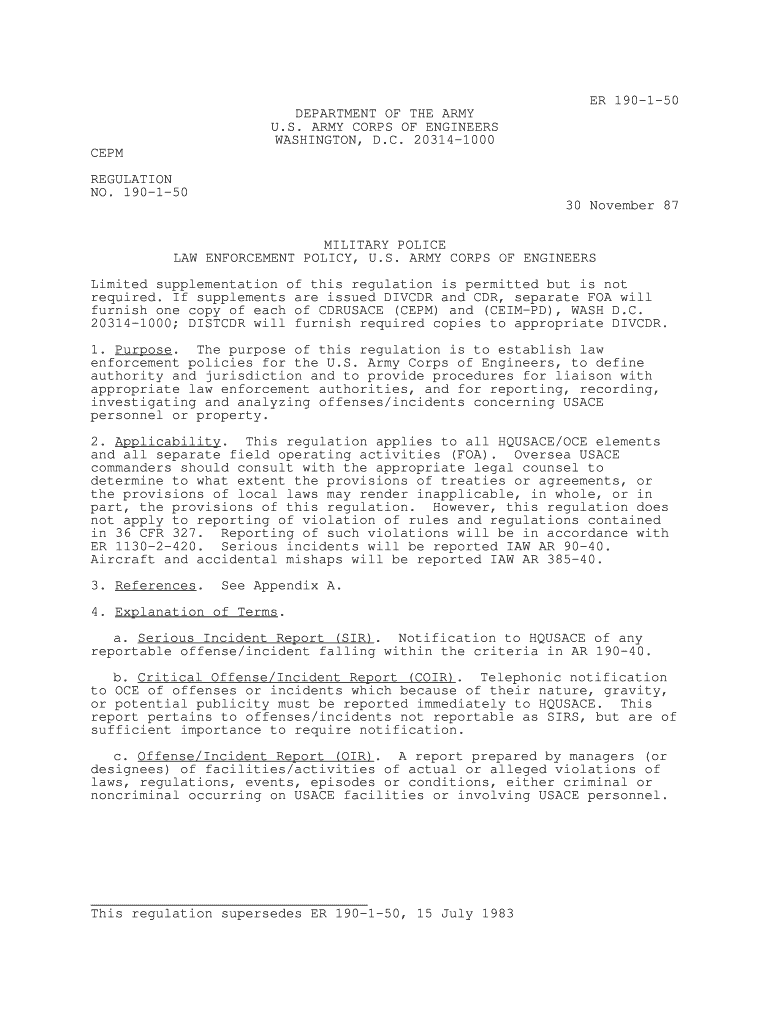 ER 190-1-50

DEPARTMENT OF THE ARMY
U.S. ARMY CORPS OF ENGINEERS
WASHINGTON, D.C. 20314-1000

CEPM

REGULATION
NO. 190-1-50

30 November 87

MILITARY POLICE
LAW ENFORCEMENT POLICY, U.S. ARMY CORPS OF ENGINEERS

Limited supplementation of this regulation is permitted but is not required. If supplements are issued DIVCDR and CDR, separate FOA will furnish one copy of each of CDRUSACE (CEPM) and (CEIM-PD), WASH D.C. 20314-1000; DISTCDR will furnish required copies to appropriate DIVCDR.

1. Purpose. The purpose of this regulation is to establish law enforcement policies for the U.S. Army Corps of Engineers, to define authority and jurisdiction and to provide procedures for liaison with appropriate law enforcement authorities, and for reporting, recording, investigating and analyzing offenses/incidents concerning USACE personnel or property.

2. Applicability. This regulation applies to all HQUSACE/OCE elements and all separate field operating activities (FOA). Oversea USACE commanders should consult with the appropriate legal counsel to determine to what extent the provisions of treaties or agreements, or the provisions of local laws may render inapplicable, in whole, or in part, the provisions of this regulation. However, this regulation does not apply to reporting of violation of rules and regulations contained in 36 CFR 327. Reporting of such violations will be in accordance with ER 1130-2-420. Serious incidents will be reported IAW AR 90-40. Aircraft and accidental mishaps will be reported IAW AR 385-40.

3. References. See Appendix A.

4. Explanation of Terms.

a. Serious Incident Report (SIR). Notification to HQUSACE of any reportable offense/incident falling within the criteria in AR 190-40.

b. Critical Offense/Incident Report (COIR). Telephonic notification to OCE of offenses or incidents which because of their nature, gravity, or potential publicity must be reported immediately to HQUSACE. This report pertains to offenses/incidents not reportable as SIRS, but are of sufficient importance to require notification.

c. Offense/Incident Report (OIR). A report prepared by managers (or designees) of facilities/activities of actual or alleged violations of laws, regulations, events, episodes or conditions, either criminal or noncriminal occurring on USACE facilities or involving USACE personnel.

This regulation supersedes ER 190-1-50, 15 July 1983